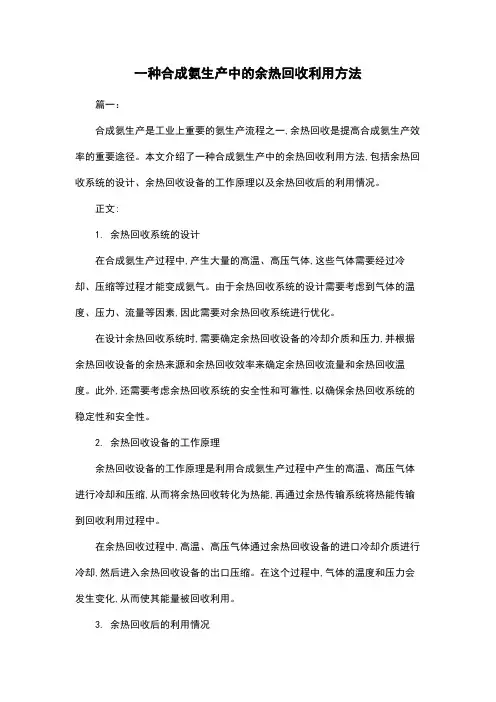 一种合成氨生产中的余热回收利用方法

篇一：

合成氨生产是工业上重要的氨生产流程之一，余热回收是提高合成氨生产效率的重要途径。本文介绍了一种合成氨生产中的余热回收利用方法，包括余热回收系统的设计、余热回收设备的工作原理以及余热回收后的利用情况。

正文：

1. 余热回收系统的设计

在合成氨生产过程中，产生大量的高温、高压气体，这些气体需要经过冷却、压缩等过程才能变成氨气。由于余热回收系统的设计需要考虑到气体的温度、压力、流量等因素，因此需要对余热回收系统进行优化。

在设计余热回收系统时，需要确定余热回收设备的冷却介质和压力，并根据余热回收设备的余热来源和余热回收效率来确定余热回收流量和余热回收温度。此外，还需要考虑余热回收系统的安全性和可靠性，以确保余热回收系统的稳定性和安全性。

2. 余热回收设备的工作原理

余热回收设备的工作原理是利用合成氨生产过程中产生的高温、高压气体进行冷却和压缩，从而将余热回收转化为热能，再通过余热传输系统将热能传输到回收利用过程中。

在余热回收过程中，高温、高压气体通过余热回收设备的进口冷却介质进行冷却，然后进入余热回收设备的出口压缩。在这个过程中，气体的温度和压力会发生变化，从而使其能量被回收利用。

3. 余热回收后的利用情况